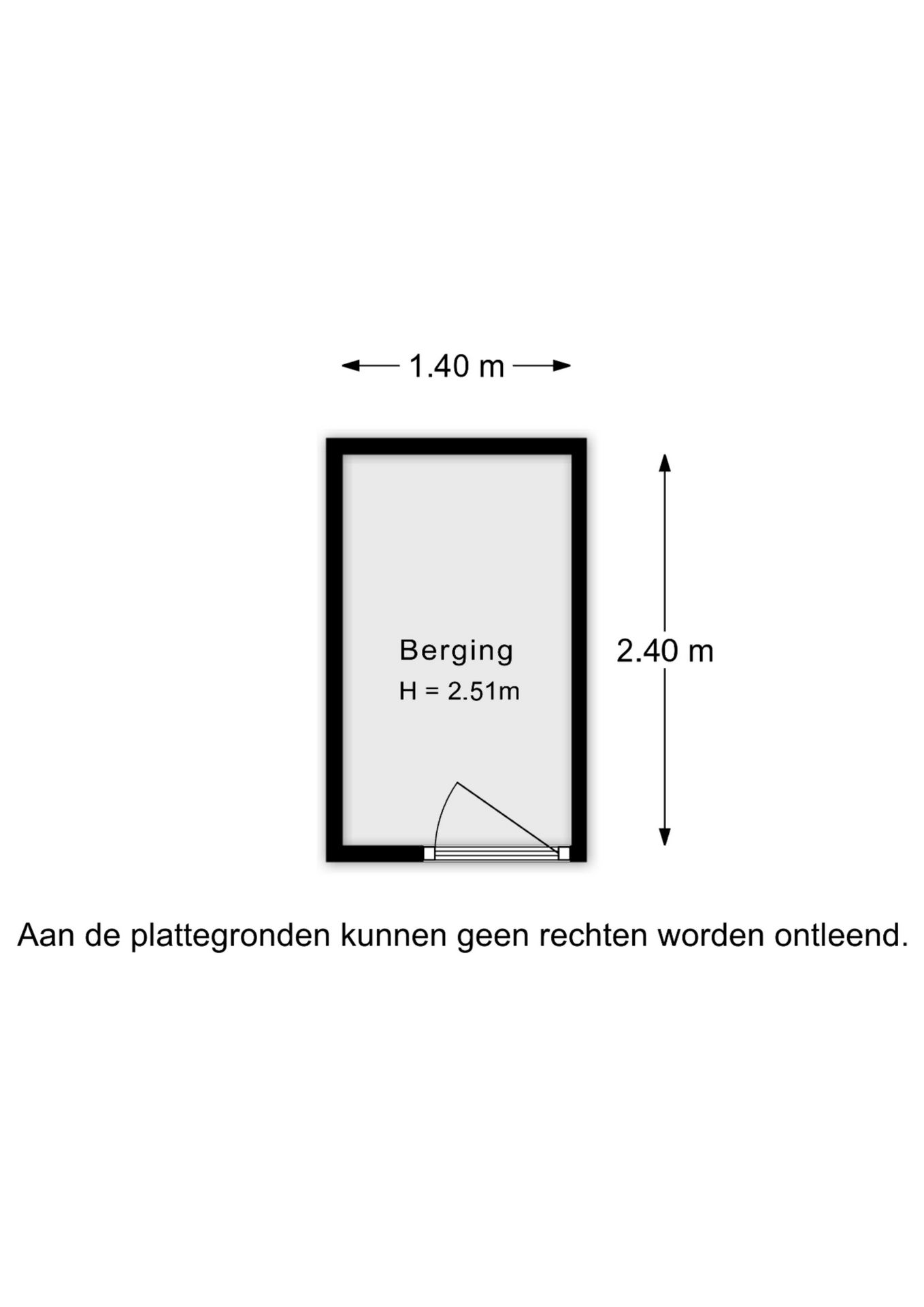 1.40 m

Berging
H = 2.51m

2.40 m

Aan de plattegronden kunnen geen rechten worden ontleend.